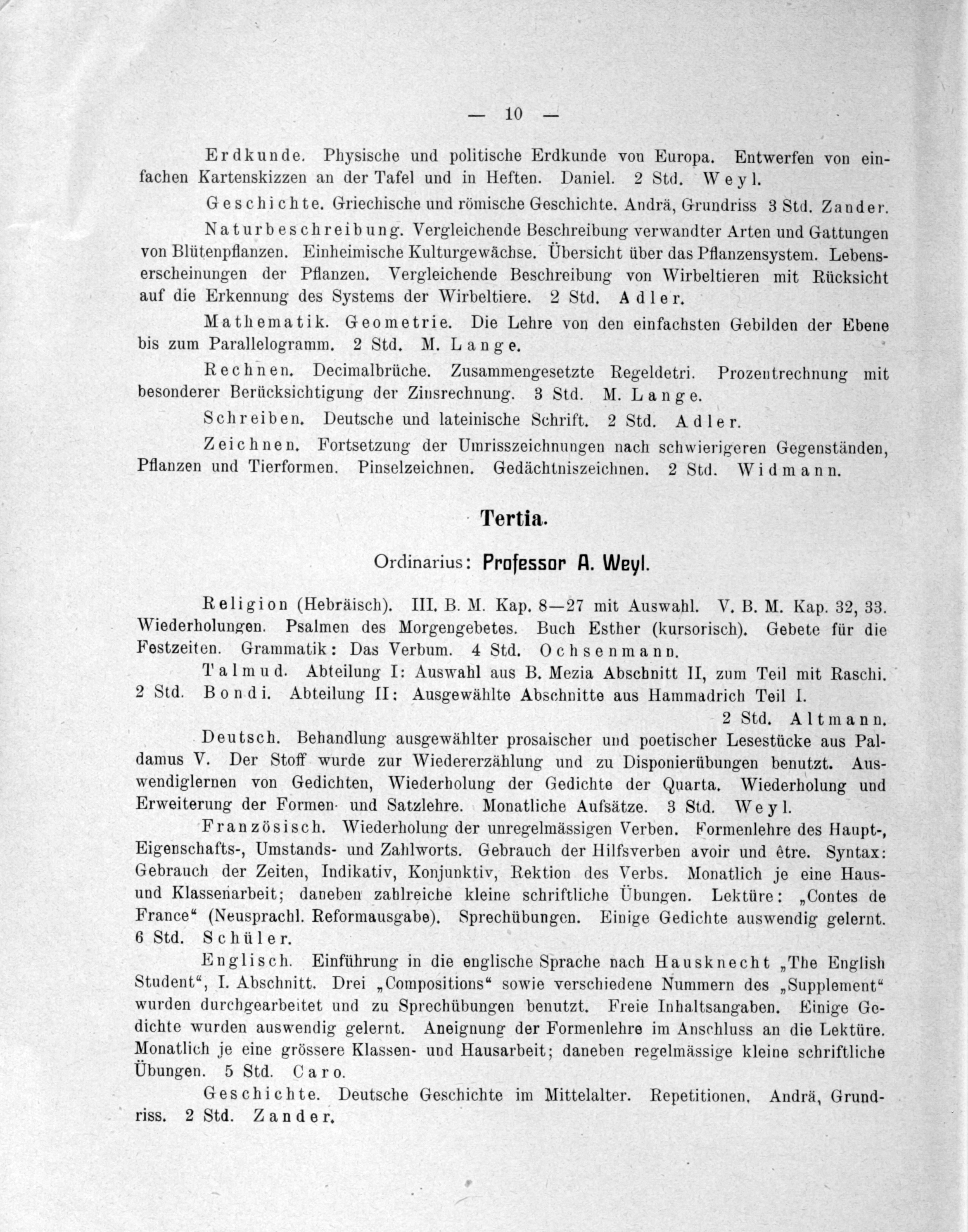 — 10 —

Erdkunde. Physische und politische Erdkunde von Europa. Entwerfen von einfachen Kartenskizzen an der Tafel und in Heften. Daniel. 2 Std. Weyl.

Geschichte. Griechische und römische Geschichte. Andrä, Grundriss 3 Std. Zander.

Naturbeschreibung. Vergleichende Beschreibung verwandter Arten und Gattungen von Blütenpflanzen. Einheimische Kulturgewächse. Übersicht über das Pflanzensystem. Lebenserscheinungen der Pflanzen. Vergleichende Beschreibung von Wirbeltieren mit Rücksicht auf die Erkennung des Systems der Wirbeltiere. 2 Std. Adler.

Mathematik. Geometrie. Die Lehre von den einfachsten Gebilden der Ebene bis zum Parallelogramm. 2 Std. M. Lange.

Rechnen. Decimalbrüche. Zusammengesetzte Regeldetri. Prozentrechnung mit besonderer Berücksichtigung der Zinsrechnung. 3 Std. M. Lange.

Schreiben. Deutsche und lateinische Schrift. 2 Std. Adler.

Zeichnen. Fortsetzung der Umrisszeichnungen nach schwierigeren Gegenständen, Pflanzen und Tierformen. Pinselzeichnen. Gedächtniszeichnen. 2 Std. Widmann.

Tertia.

Ordinarius: Professor A. Weyl.

Religion (Hebräisch). III. B. M. Kap. 8—27 mit Auswahl. V. B. M. Kap. 32, 33. Wiederholungen. Psalmen des Morgengebetes. Buch Esther (kursorisch). Gebete für die Festzeiten. Grammatik: Das Verbum. 4 Std. Ochsenmann.

Talmud. Abteilung I: Auswahl aus B. Mezia Abschnitt II, zum Teil mit Raschi. 2 Std. Bondi. Abteilung II: Ausgewählte Abschnitte aus Hammadrich Teil I. 2 Std. Altmann.

Deutsch. Behandlung ausgewählter prosaischer und poetischer Lesestücke aus Paldamus V. Der Stoff wurde zur Wiedererzählung und zu Disponierübungen benutzt. Auswendiglernen von Gedichten, Wiederholung der Gedichte der Quarta. Wiederholung und Erweiterung der Formen- und Satzlehre. Monatliche Aufsätze. 3 Std. Weyl.

Französisch. Wiederholung der unregelmässigen Verben. Formenlehre des Haupt-, Eigenschafts-, Umstands- und Zahlworts. Gebrauch der Hilfsverben avoir und être. Syntax: Gebrauch der Zeiten, Indikativ, Konjunktiv, Rektion des Verbs. Monatlich je eine Haus- und Klassenarbeit; daneben zahlreiche kleine schriftliche Übungen. Lektüre: „Contes de France“ (Neusprachl. Reformausgabe). Sprechübungen. Einige Gedichte auswendig gelernt. 6 Std. Schüler.

Englisch. Einführung in die englische Sprache nach Hausknecht „The English Student“, I. Abschnitt. Drei „Compositions“ sowie verschiedene Nummern des „Supplement“ wurden durchgearbeitet und zu Sprechübungen benutzt. Freie Inhaltsangaben. Einige Gedichte wurden auswendig gelernt. Aneignung der Formenlehre im Anschluss an die Lektüre. Monatlich je eine grössere Klassen- und Hausarbeit; daneben regelmässige kleine schriftliche Übungen. 5 Std. Caro.

Geschichte. Deutsche Geschichte im Mittelalter. Repetitionen. Andrä, Grundriss. 2 Std. Zander.